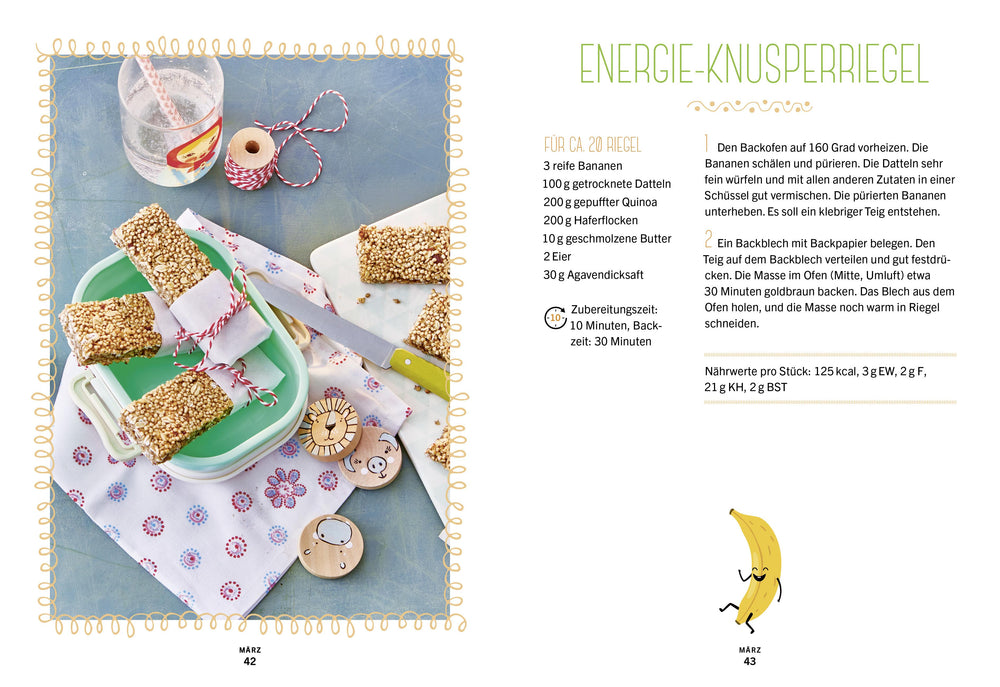 ENERGIE-KNUSPERRIEGEL

FÜR CA. 20 RIEGEL
3 reife Bananen
100 g getrocknete Datteln
200 g gepuffter Quinoa
200 g Haferflocken
10 g geschmolzene Butter
2 Eier
30 g Agavendicksaft

10 Zubereitungszeit: 10 Minuten, Backzeit: 30 Minuten

1 Den Backofen auf 160 Grad vorheizen. Die Bananen schälen und pürieren. Die Datteln sehr fein würfeln und mit allen anderen Zutaten in einer Schüssel gut vermischen. Die pürierten Bananen unterheben. Es soll ein klebriger Teig entstehen.

2 Ein Backblech mit Backpapier belegen. Den Teig auf dem Backblech verteilen und gut festdrücken. Die Masse im Ofen (Mitte, Umluft) etwa 30 Minuten goldbraun backen. Das Blech aus dem Ofen holen, und die Masse noch warm in Riegel schneiden.

Nährwerte pro Stück: 125 kcal, 3 g EW, 2 g F, 21 g KH, 2 g BST

MÄRZ
42

MÄRZ
43